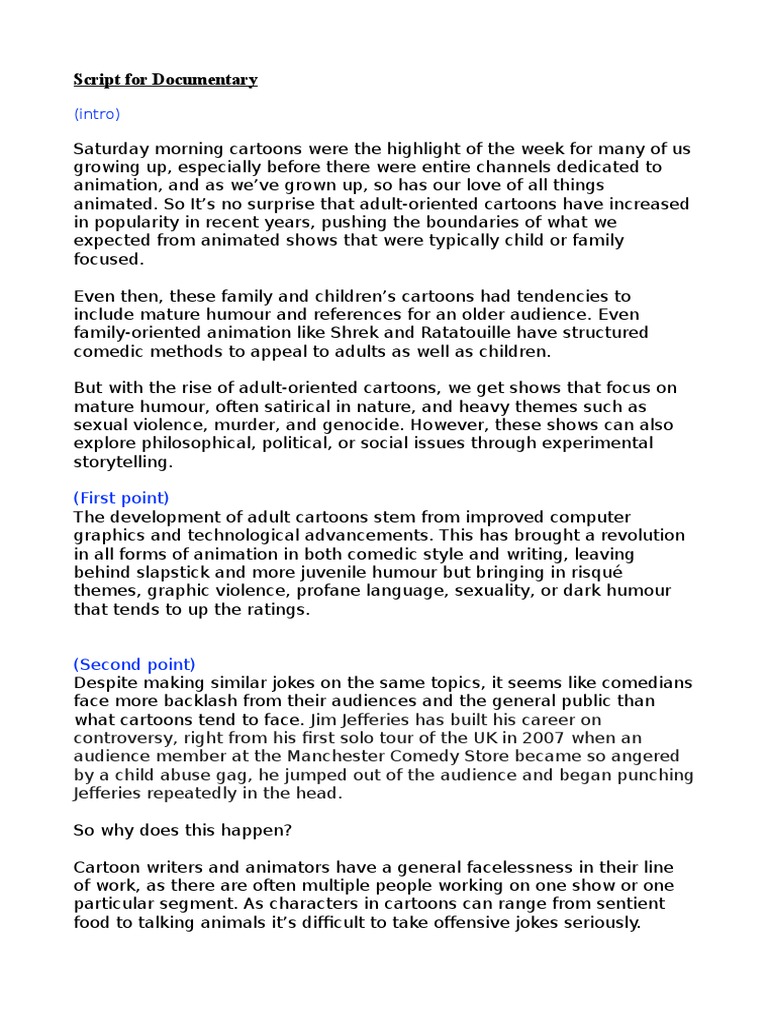 Script for Documentary

(intro)

Saturday morning cartoons were the highlight of the week for many of us growing up, especially before there were entire channels dedicated to animation, and as we've grown up, so has our love of all things animated. So It's no surprise that adult-oriented cartoons have increased in popularity in recent years, pushing the boundaries of what we expected from animated shows that were typically child or family focused.

Even then, these family and children's cartoons had tendencies to include mature humour and references for an older audience. Even family-oriented animation like Shrek and Ratatouille have structured comedic methods to appeal to adults as well as children.

But with the rise of adult-oriented cartoons, we get shows that focus on mature humour, often satirical in nature, and heavy themes such as sexual violence, murder, and genocide. However, these shows can also explore philosophical, political, or social issues through experimental storytelling.

(First point)
The development of adult cartoons stem from improved computer graphics and technological advancements. This has brought a revolution in all forms of animation in both comedic style and writing, leaving behind slapstick and more juvenile humour but bringing in risqué themes, graphic violence, profane language, sexuality, or dark humour that tends to up the ratings.

(Second point)
Despite making similar jokes on the same topics, it seems like comedians face more backlash from their audiences and the general public than what cartoons tend to face. Jim Jefferies has built his career on controversy, right from his first solo tour of the UK in 2007 when an audience member at the Manchester Comedy Store became so angered by a child abuse gag, he jumped out of the audience and began punching Jefferies repeatedly in the head.

So why does this happen?

Cartoon writers and animators have a general facelessness in their line of work, as there are often multiple people working on one show or one particular segment. As characters in cartoons can range from sentient food to talking animals it's difficult to take offensive jokes seriously.